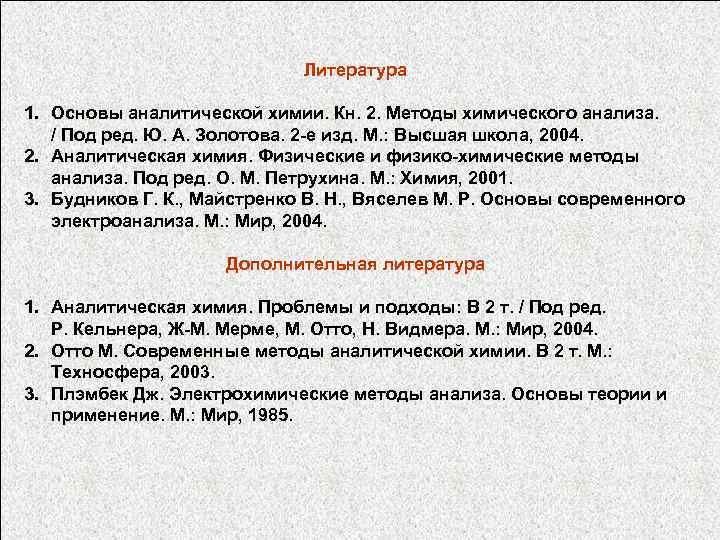 Литература

1. Основы аналитической химии. Кн. 2. Методы химического анализа. / Под ред. Ю. А. Золотова. 2-е изд. М.: Высшая школа, 2004.
2. Аналитическая химия. Физические и физико-химические методы анализа. Под ред. О. М. Петрухина. М.: Химия, 2001.
3. Будников Г. К., Майстренко В. Н., Вяселев М. Р. Основы современного электроанализа. М.: Мир, 2004.

Дополнительная литература

1. Аналитическая химия. Проблемы и подходы: В 2 т. / Под ред. Р. Кельнера, Ж-М. Мерме, М. Отто, Н. Видмера. М.: Мир, 2004.
2. Отто М. Современные методы аналитической химии. В 2 т. М.: Техносфера, 2003.
3. Плэмбек Дж. Электрохимические методы анализа. Основы теории и применение. М.: Мир, 1985.